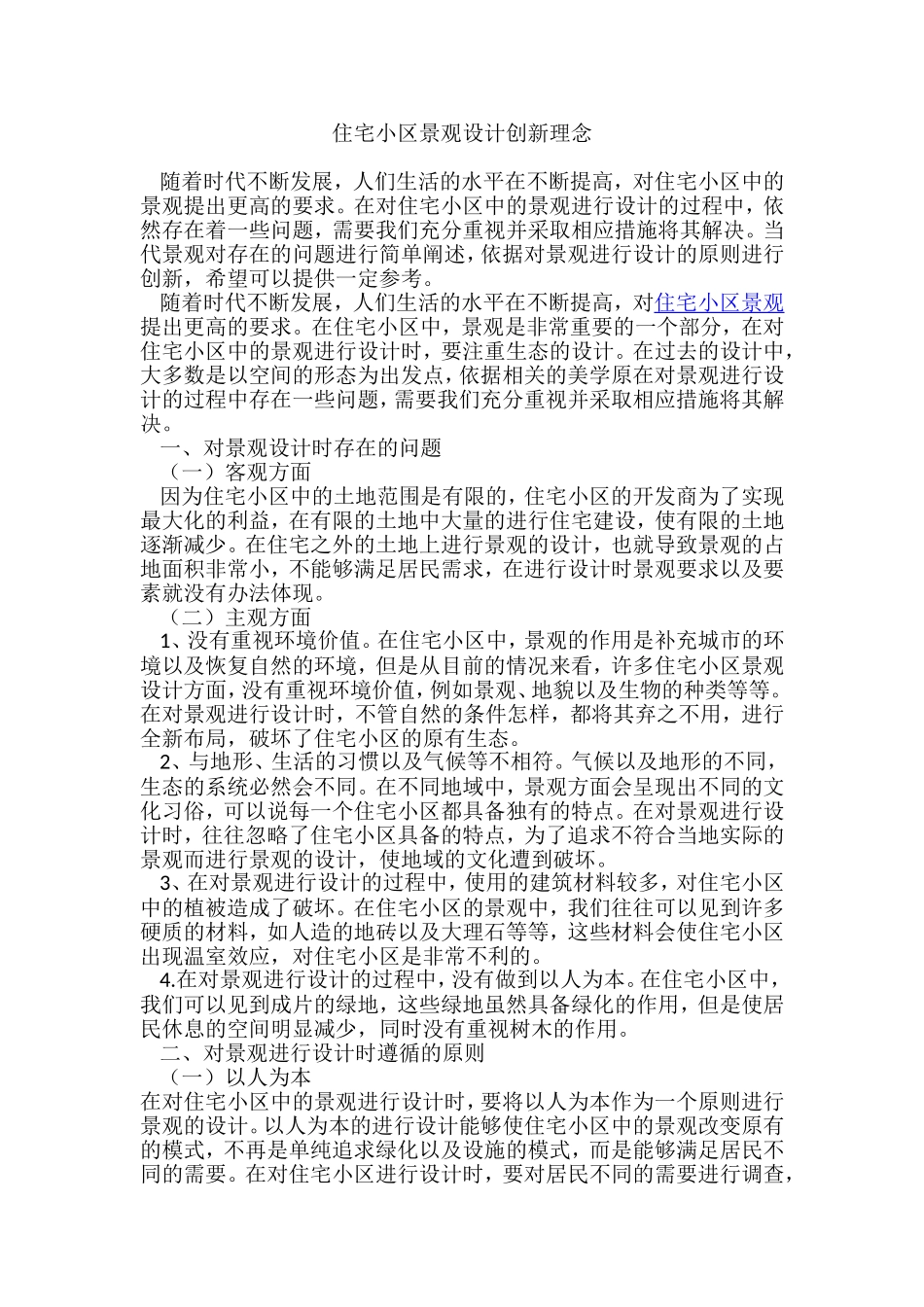 住宅小区景观设计创新理念

随着时代不断发展，人们生活的水平在不断提高，对住宅小区中的景观提出更高的要求。在对住宅小区中的景观进行设计的过程中，依然存在着一些问题，需要我们充分重视并采取相应措施将其解决。当代景观对存在的问题进行简单阐述，依据对景观进行设计的原则进行创新，希望可以提供一定参考。

随着时代不断发展，人们生活的水平在不断提高，对住宅小区景观提出更高的要求。在住宅小区中，景观是非常重要的一个部分，在对住宅小区中的景观进行设计时，要注重生态的设计。在过去的设计中，大多数是以空间的形态为出发点，依据相关的美学原在对景观进行设计的过程中存在一些问题，需要我们充分重视并采取相应措施将其解决。

一、对景观设计时存在的问题

（一）客观方面

因为住宅小区中的土地范围是有限的，住宅小区的开发商为了实现最大化的利益，在有限的土地中大量的进行住宅建设，使有限的土地逐渐减少。在住宅之外的土地上进行景观的设计，也就导致景观的占地面积非常小，不能够满足居民需求，在进行设计时景观要求以及要素就没有办法体现。

（二）主观方面

1、没有重视环境价值。在住宅小区中，景观的作用是补充城市的环境以及恢复自然的环境，但是从目前的情况来看，许多住宅小区景观设计方面，没有重视环境价值，例如景观、地貌以及生物的种类等等。在对景观进行设计时，不管自然的条件怎样，都将其弃之不用，进行全新布局，破坏了住宅小区的原有生态。

2、与地形、生活的习惯以及气候等不相符。气候以及地形的不同，生态的系统必然会不同。在不同地域中，景观方面会呈现出不同的文化习俗，可以说每一个住宅小区都具备独有的特点。在对景观进行设计时，往往忽略了住宅小区具备的特点，为了追求不符合当地实际的景观而进行景观的设计，使地域的文化遭到破坏。

3、在对景观进行设计的过程中，使用的建筑材料较多，对住宅小区中的植被造成了破坏。在住宅小区的景观中，我们往往可以见到许多硬质的材料，如人造的地砖以及大理石等等，这些材料会使住宅小区出现温室效应，对住宅小区是非常不利的。

4.在对景观进行设计的过程中，没有做到以人为本。在住宅小区中，我们可以见到成片的绿地，这些绿地虽然具备绿化的作用，但是使居民休息的空间明显减少，同时没有重视树木的作用。

二、对景观进行设计时遵循的原则

（一）以人为本

在对住宅小区中的景观进行设计时，要将以人为本作为一个原则进行景观的设计。以人为本的进行设计能够使住宅小区中的景观改变原有的模式，不再是单纯追求绿化以及设施的模式，而是能够满足居民不同的需要。在对住宅小区进行设计时，要对居民不同的需要进行调查，